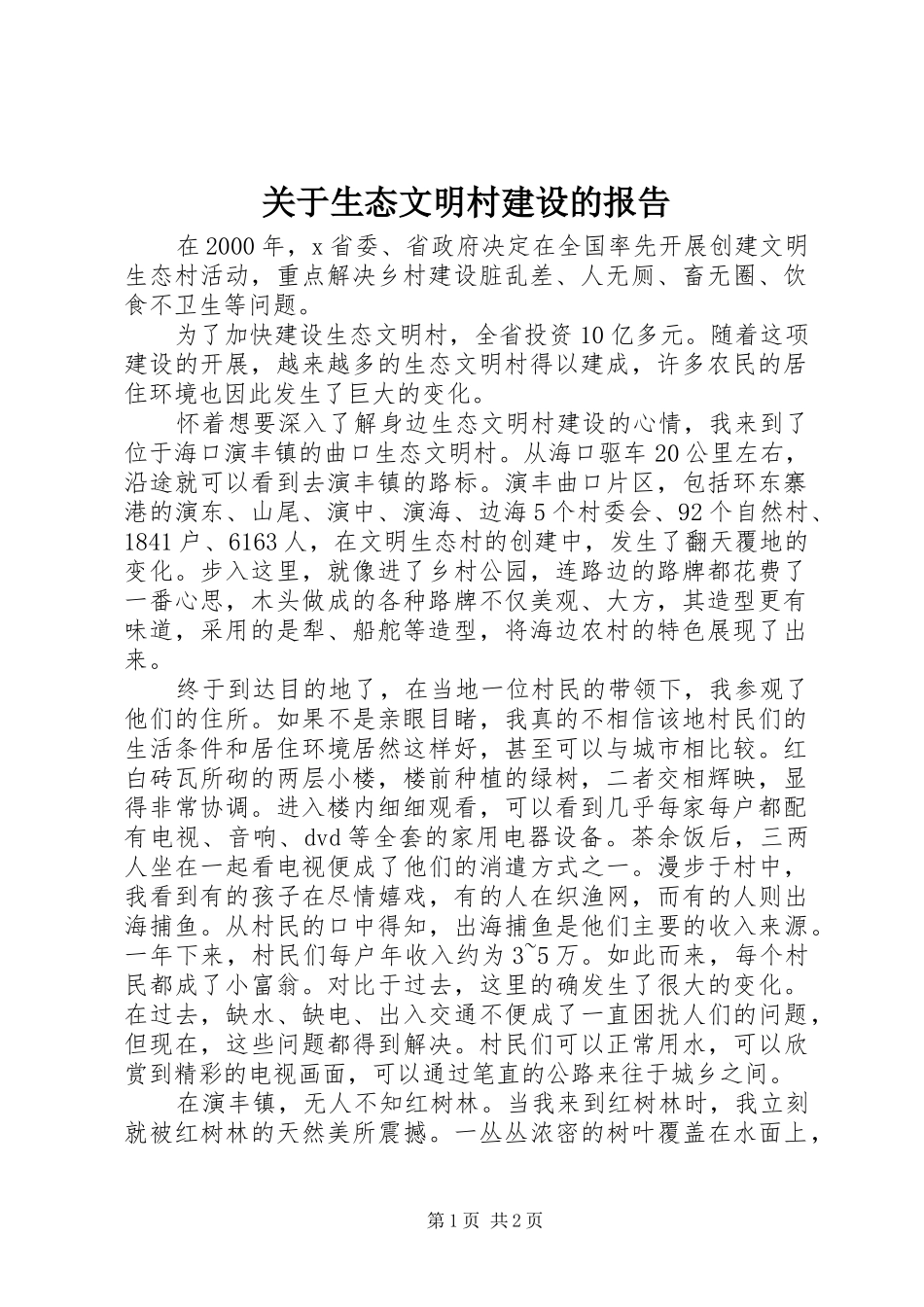 关于生态文明村建设的报告

在2000年，x省委、省政府决定在全国率先开展创建文明生态村活动，重点解决乡村建设脏乱差、人无厕、畜无圈、饮食不卫生等问题。

为了加快建设生态文明村，全省投资10亿多元。随着这项建设的开展，越来越多的生态文明村得以建成，许多农民的居住环境也因此发生了巨大的变化。

怀着想要深入了解身边生态文明村建设的心情，我来到了位于海口演丰镇的曲口生态文明村。从海口驱车20公里左右，沿途就可以看到去演丰镇的路标。演丰曲口片区，包括环东寨港的演东、山尾、演中、演海、边海5个村委会、92个自然村、1841户、6163人，在文明生态村的创建中，发生了翻天覆地的变化。步入这里，就像进了乡村公园，连路边的路牌都花费了一番心思，木头做成的各种路牌不仅美观、大方，其造型更有味道，采用的是犁、船舵等造型，将海边农村的特色展现了出来。

终于到达目的地了，在当地一位村民的带领下，我参观了他们的住所。如果不是亲眼目睹，我真的不相信该地村民们的生活条件和居住环境居然这样好，甚至可以与城市相比较。红白砖瓦所砌的两层小楼，楼前种植的绿树，二者交相辉映，显得非常协调。进入楼内细细观看，可以看到几乎每家每户都配有电视、音响、dvd等全套的家用电器设备。茶余饭后，三两人坐在一起看电视便成了他们的消遣方式之一。漫步于村中，我看到有的孩子在尽情嬉戏，有的人在织渔网，而有的人则出海捕鱼。从村民的口中得知，出海捕鱼是他们主要的收入来源。一年下来，村民们每户年收入约为3~5万。如此而来，每个村民都成了小富翁。对比于过去，这里的确发生了很大的变化。在过去，缺水、缺电、出入交通不便成了一直困扰人们的问题，但现在，这些问题都得到解决。村民们可以正常用水，可以欣赏到精彩的电视画面，可以通过笔直的公路来往于城乡之间。

在演丰镇，无人不知红树林。当我来到红树林时，我立刻就被红树林的天然美所震撼。一丛丛浓密的树叶覆盖在水面上，

第1页 共2页